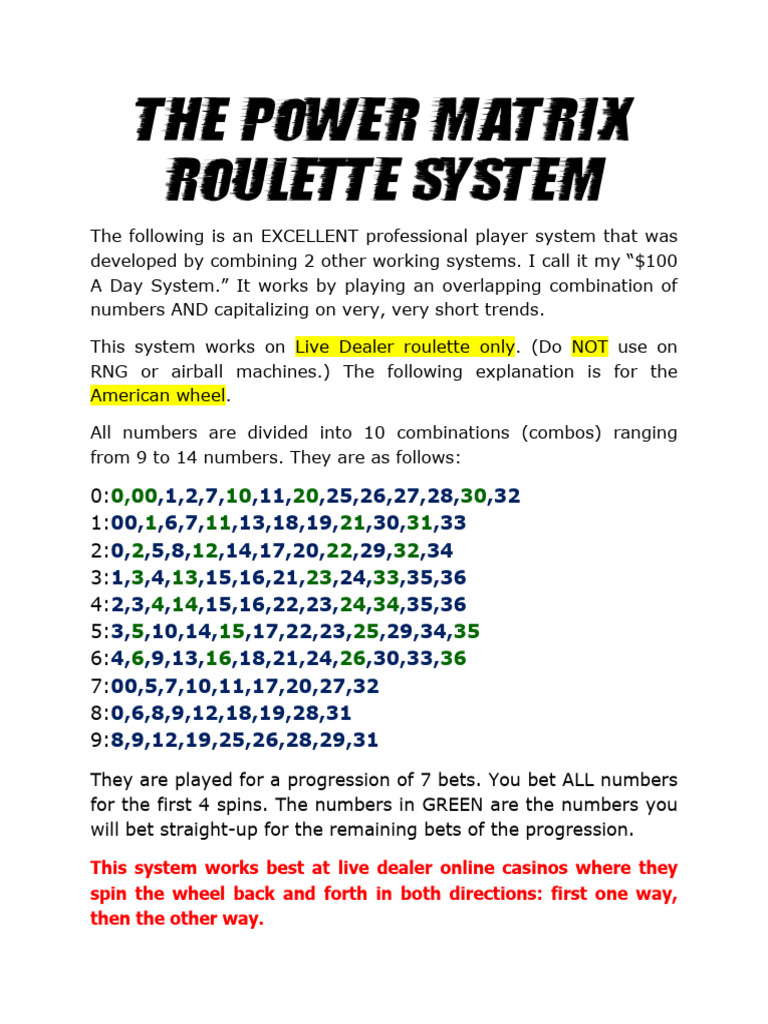 THE POWER MATRIX ROULETTE SYSTEM

The following is an EXCELLENT professional player system that was developed by combining 2 other working systems. I call it my “$100 A Day System.” It works by playing an overlapping combination of numbers AND capitalizing on very, very short trends.

This system works on Live Dealer roulette only. (Do NOT use on RNG or airball machines.) The following explanation is for the American wheel.

All numbers are divided into 10 combinations (combos) ranging from 9 to 14 numbers. They are as follows:

0:0,00,1,2,7,10,11,20,25,26,27,28,30,32
1:00,1,6,7,11,13,18,19,21,30,31,33
2:0,2,5,8,12,14,17,20,22,29,32,34
3:1,3,4,13,15,16,21,23,24,33,35,36
4:2,3,4,14,15,16,22,23,24,34,35,36
5:3,5,10,14,15,17,22,23,25,29,34,35
6:4,6,9,13,16,18,21,24,26,30,33,36
7:00,5,7,10,11,17,20,27,32
8:0,6,8,9,12,18,19,28,31
9:8,9,12,19,25,26,28,29,31

They are played for a progression of 7 bets. You bet ALL numbers for the first 4 spins. The numbers in GREEN are the numbers you will bet straight-up for the remaining bets of the progression.

This system works best at live dealer online casinos where they spin the wheel back and forth in both directions: first one way, then the other way.